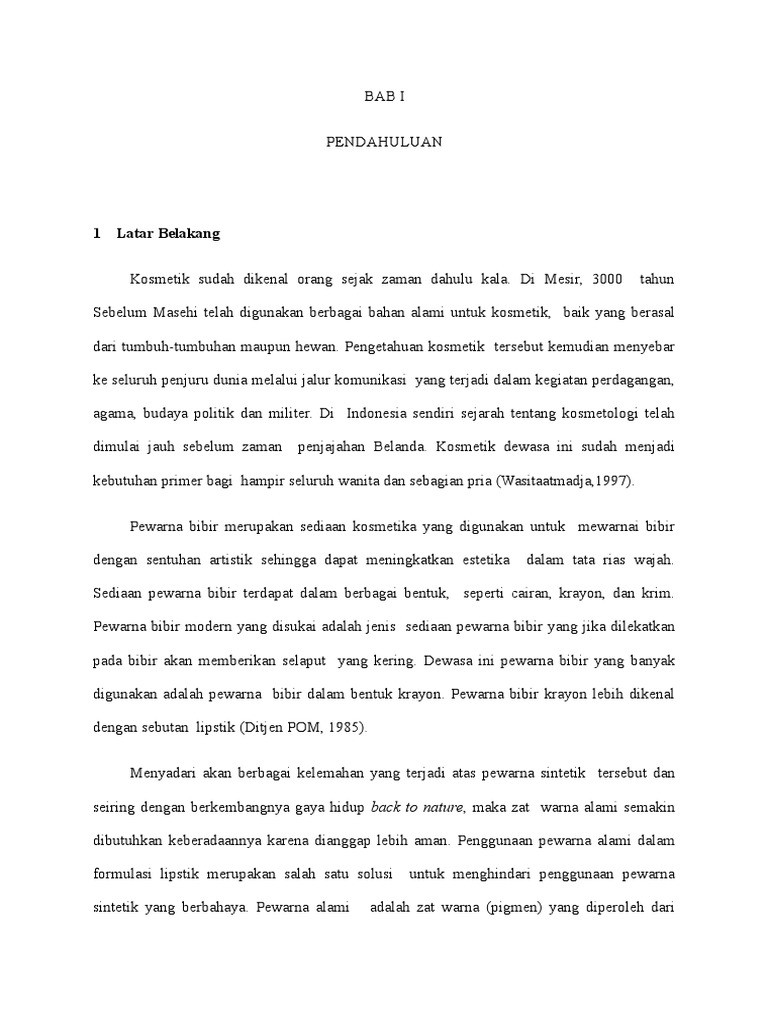 BAB I

PENDAHULUAN

1 Latar Belakang

Kosmetik sudah dikenal orang sejak zaman dahulu kala. Di Mesir, 3000 tahun Sebelum Masehi telah digunakan berbagai bahan alami untuk kosmetik, baik yang berasal dari tumbuh-tumbuhan maupun hewan. Pengetahuan kosmetik tersebut kemudian menyebar ke seluruh penjuru dunia melalui jalur komunikasi yang terjadi dalam kegiatan perdagangan, agama, budaya politik dan militer. Di Indonesia sendiri sejarah tentang kosmetologi telah dimulai jauh sebelum zaman penjajahan Belanda. Kosmetik dewasa ini sudah menjadi kebutuhan primer bagi hampir seluruh wanita dan sebagian pria (Wasitaatmadja,1997).

Pewarna bibir merupakan sediaan kosmetika yang digunakan untuk mewarnai bibir dengan sentuhan artistik sehingga dapat meningkatkan estetika dalam tata rias wajah. Sediaan pewarna bibir terdapat dalam berbagai bentuk, seperti cairan, krayon, dan krim. Pewarna bibir modern yang disukai adalah jenis sediaan pewarna bibir yang jika dilekatkan pada bibir akan memberikan selaput yang kering. Dewasa ini pewarna bibir yang banyak digunakan adalah pewarna bibir dalam bentuk krayon. Pewarna bibir krayon lebih dikenal dengan sebutan lipstik (Ditjen POM, 1985).

Menyadari akan berbagai kelemahan yang terjadi atas pewarna sintetik tersebut dan seiring dengan berkembangnya gaya hidup back to nature, maka zat warna alami semakin dibutuhkan keberadaannya karena dianggap lebih aman. Penggunaan pewarna alami dalam formulasi lipstik merupakan salah satu solusi untuk menghindari penggunaan pewarna sintetik yang berbahaya. Pewarna alami adalah zat warna (pigmen) yang diperoleh dari